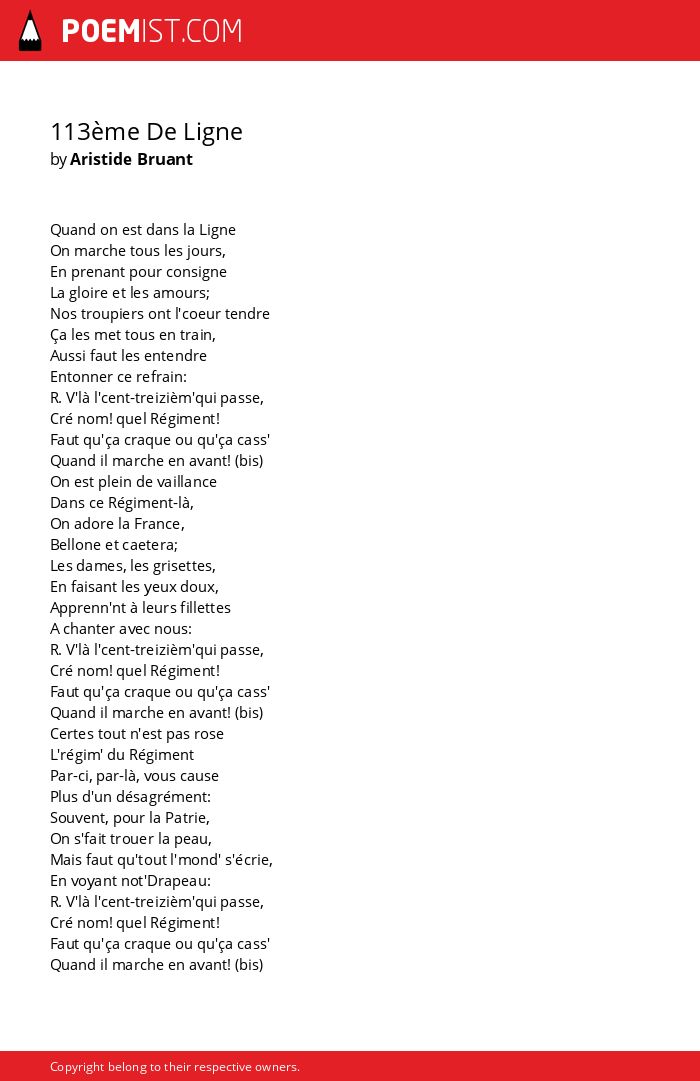 POEMIST.COM

113ème De Ligne
by Aristide Bruant

Quand on est dans la Ligne
On marche tous les jours,
En prenant pour consigne
La gloire et les amours;
Nos troupiers ont l'coeur tendre
Ça les met tous en train,
Aussi faut les entendre
Entonner ce refrain:
R. V'là l'cent-treizièm'qui passe,
Cré nom! quel Régiment!
Faut qu'ça craque ou qu'ça cass'
Quand il marche en avant! (bis)
On est plein de vaillance
Dans ce Régiment-là,
On adore la France,
Bellone et caetera;
Les dames, les grisettes,
En faisant les yeux doux,
Apprenn'nt à leurs fillettes
A chanter avec nous:
R. V'là l'cent-treizièm'qui passe,
Cré nom! quel Régiment!
Faut qu'ça craque ou qu'ça cass'
Quand il marche en avant! (bis)
Certes tout n'est pas rose
L'régim' du Régiment
Par-ci, par-là, vous cause
Plus d'un désagrément:
Souvent, pour la Patrie,
On s'fait trouer la peau,
Mais faut qu'tout l'mond' s'écrie,
En voyant not'Drapeau:
R. V'là l'cent-treizièm'qui passe,
Cré nom! quel Régiment!
Faut qu'ça craque ou qu'ça cass'
Quand il marche en avant! (bis)

Copyright belong to their respective owners.